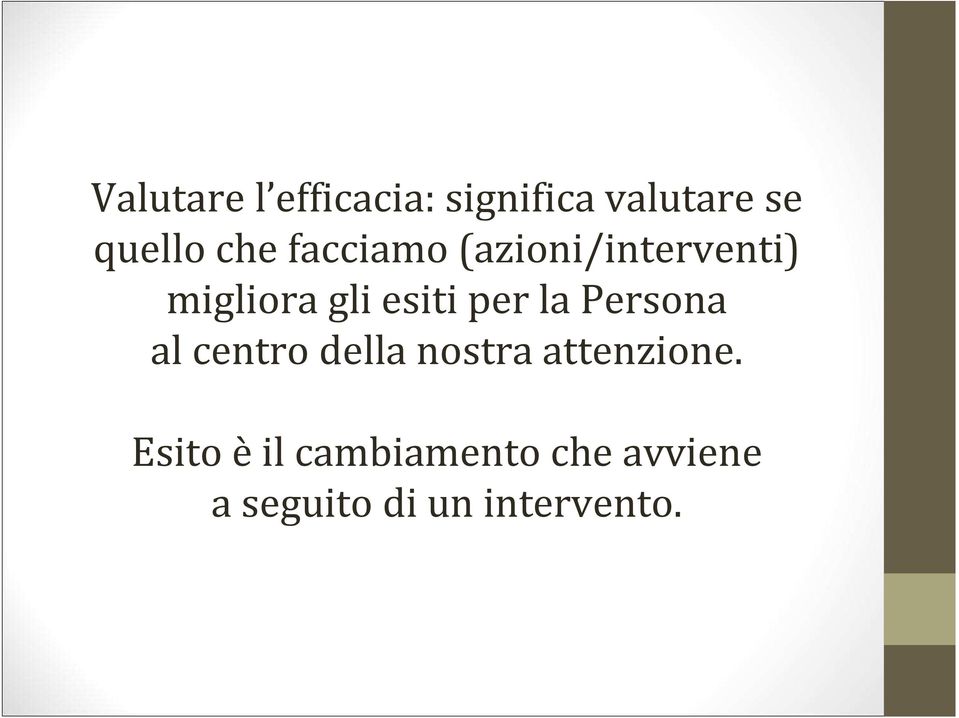 Valutare l’efficacia: significa valutare se quello che facciamo (azioni/interventi) migliora gli esiti per la Persona al centro della nostra attenzione.

Esito è il cambiamento che avviene a seguito di un intervento.